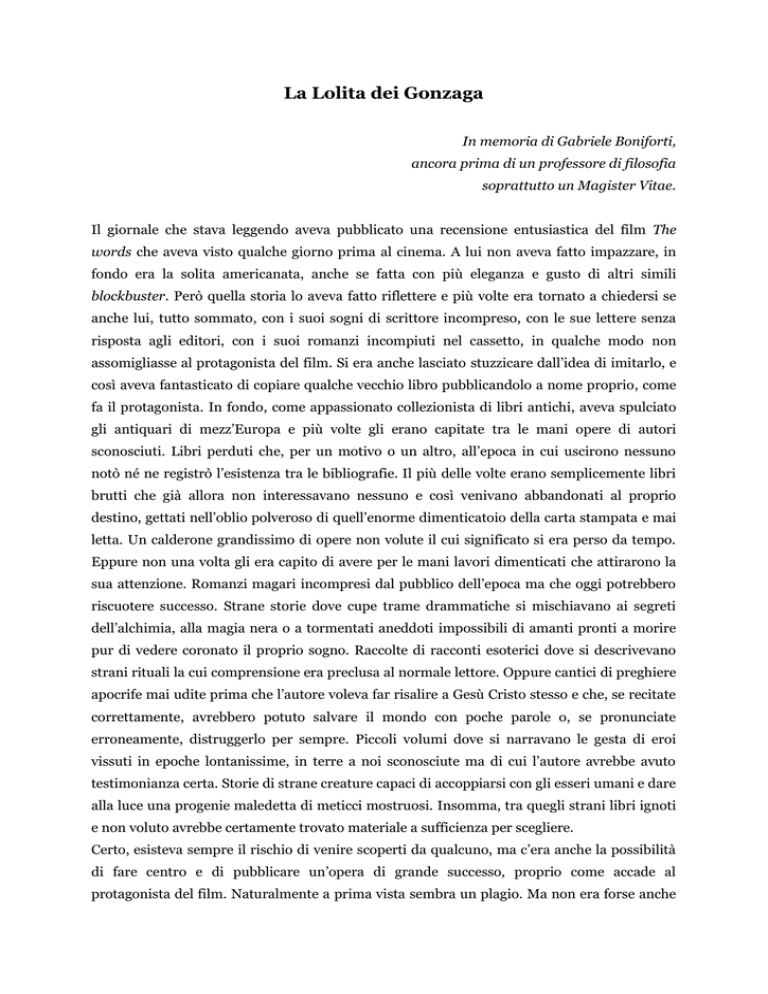 La Lolita dei Gonzaga

In memoria di Gabriele Boniforti,
ancora prima di un professore di filosofia
soprattutto un Magister Vitae.

Il giornale che stava leggendo aveva pubblicato una recensione entusiastica del film The words che aveva visto qualche giorno prima al cinema. A lui non aveva fatto impazzare, in fondo era la solita americanata, anche se fatta con più eleganza e gusto di altri simili blockbuster. Però quella storia lo aveva fatto riflettere e più volte era tornato a chiedersi se anche lui, tutto sommato, con i suoi sogni di scrittore incompreso, con le sue lettere senza risposta agli editori, con i suoi romanzi incompiuti nel cassetto, in qualche modo non assomigliasse al protagonista del film. Si era anche lasciato stuzzicare dall'idea di imitarlo, e così aveva fantasticato di copiare qualche vecchio libro pubblicandolo a nome proprio, come fa il protagonista. In fondo, come appassionato collezionista di libri antichi, aveva spulciato gli antiquari di mezz'Europa e più volte gli erano capitate tra le mani opere di autori sconosciuti. Libri perduti che, per un motivo o un altro, all'epoca in cui uscirono nessuno notò né ne registrò l'esistenza tra le bibliografie. Il più delle volte erano semplicemente libri brutti che già allora non interessavano nessuno e così venivano abbandonati al proprio destino, gettati nell'oblio polveroso di quell'enorme dimenticatoio della carta stampata e mai letta. Un calderone grandissimo di opere non volute il cui significato si era perso da tempo. Eppure non una volta gli era capito di avere per le mani lavori dimenticati che attirarono la sua attenzione. Romanzi magari incompresi dal pubblico dell'epoca ma che oggi potrebbero riscuotere successo. Strane storie dove cupe trame drammatiche si mischiavano ai segreti dell'alchimia, alla magia nera o a tormentati aneddoti impossibili di amanti pronti a morire pur di vedere coronato il proprio sogno. Raccolte di racconti esoterici dove si descrivevano strani rituali la cui comprensione era preclusa al normale lettore. Oppure cantici di preghiere apocrife mai udite prima che l'autore voleva far risalire a Gesù Cristo stesso e che, se recitate correttamente, avrebbero potuto salvare il mondo con poche parole o, se pronunciate erroneamente, distruggerlo per sempre. Piccoli volumi dove si narravano le gesta di eroi vissuti in epoche lontanissime, in terre a noi sconosciute ma di cui l'autore avrebbe avuto testimonianza certa. Storie di strane creature capaci di accoppiarsi con gli esseri umani e dare alla luce una progenie maledetta di meticci mostruosi. Insomma, tra quegli strani libri ignoti e non voluto avrebbe certamente trovato materiale a sufficienza per scegliere.
Certo, esisteva sempre il rischio di venire scoperti da qualcuno, ma c'era anche la possibilità di fare centro e di pubblicare un'opera di grande successo, proprio come accade al protagonista del film. Naturalmente a prima vista sembra un plagio. Ma non era forse anche